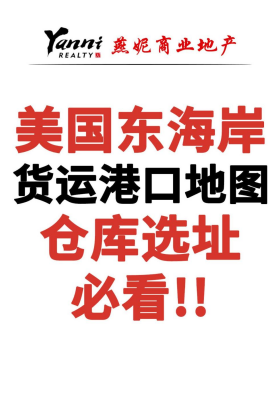 Yanni REALTY 燕妮商业地产

美国东海岸
货运港口地图
仓库选址
必看!!